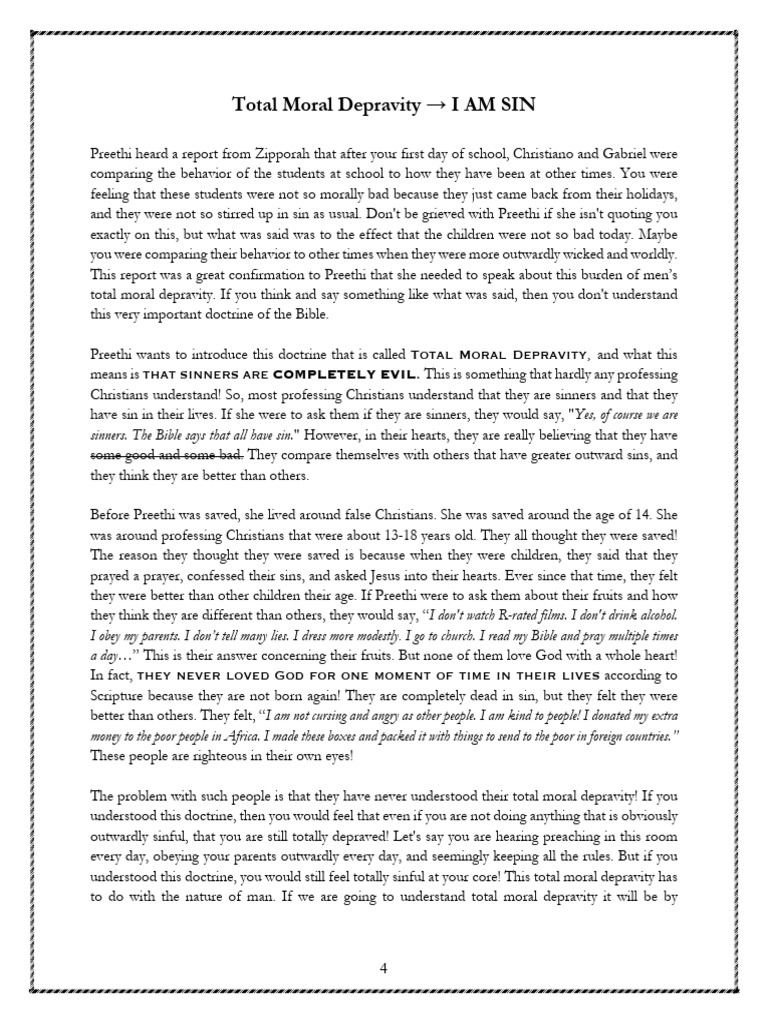 Total Moral Depravity → I AM SIN

Preethi heard a report from Zipporah that after your first day of school, Christiano and Gabriel were comparing the behavior of the students at school to how they have been at other times. You were feeling that these students were not so morally bad because they just came back from their holidays, and they were not so stirred up in sin as usual. Don't be grieved with Preethi if she isn't quoting you exactly on this, but what was said was to the effect that the children were not so bad today. Maybe you were comparing their behavior to other times when they were more outwardly wicked and worldly. This report was a great confirmation to Preethi that she needed to speak about this burden of men's total moral depravity. If you think and say something like what was said, then you don't understand this very important doctrine of the Bible.

Preethi wants to introduce this doctrine that is called TOTAL MORAL DEPRAVITY, and what this means is THAT SINNERS ARE COMPLETELY EVIL. This is something that hardly any professing Christians understand! So, most professing Christians understand that they are sinners and that they have sin in their lives. If she were to ask them if they are sinners, they would say, "Yes, of course we are sinners. The Bible says that all have sin." However, in their hearts, they are really believing that they have some good and some bad. They compare themselves with others that have greater outward sins, and they think they are better than others.

Before Preethi was saved, she lived around false Christians. She was saved around the age of 14. She was around professing Christians that were about 13-18 years old. They all thought they were saved! The reason they thought they were saved is because when they were children, they said that they prayed a prayer, confessed their sins, and asked Jesus into their hearts. Ever since that time, they felt they were better than other children their age. If Preethi were to ask them about their fruits and how they think they are different than others, they would say, "I don't watch R-rated films. I don't drink alcohol. I obey my parents. I don't tell many lies. I dress more modestly. I go to church. I read my Bible and pray multiple times a day…" This is their answer concerning their fruits. But none of them love God with a whole heart! In fact, THEY NEVER LOVED GOD FOR ONE MOMENT OF TIME IN THEIR LIVES according to Scripture because they are not born again! They are completely dead in sin, but they felt they were better than others. They felt, "I am not cursing and angry as other people. I am kind to people! I donated my extra money to the poor people in Africa. I made these boxes and packed it with things to send to the poor in foreign countries." These people are righteous in their own eyes!

The problem with such people is that they have never understood their total moral depravity! If you understood this doctrine, then you would feel that even if you are not doing anything that is obviously outwardly sinful, that you are still totally depraved! Let's say you are hearing preaching in this room every day, obeying your parents outwardly every day, and seemingly keeping all the rules. But if you understood this doctrine, you would still feel totally sinful at your core! This total moral depravity has to do with the nature of man. If we are going to understand total moral depravity it will be by

4